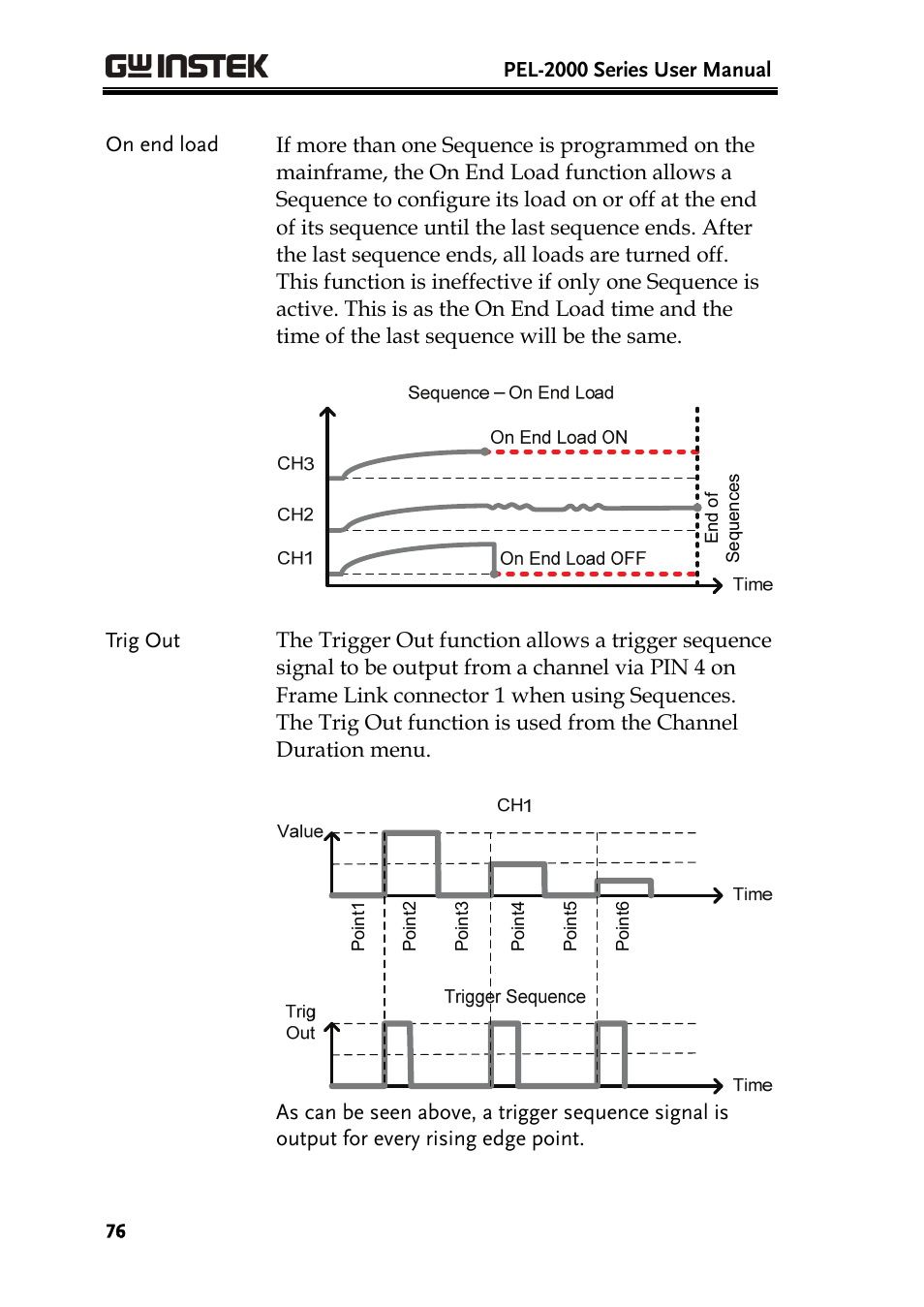 GW INSTEK PEL-2000 Series User Manual

On end load

If more than one Sequence is programmed on the mainframe, the On End Load function allows a Sequence to configure its load on or off at the end of its sequence until the last sequence ends. After the last sequence ends, all loads are turned off. This function is ineffective if only one Sequence is active. This is as the On End Load time and the time of the last sequence will be the same.

Sequence – On End Load

On End Load ON

CH3

CH2

CH1

On End Load OFF

End of Sequences

Time

Trig Out

The Trigger Out function allows a trigger sequence signal to be output from a channel via PIN 4 on Frame Link connector 1 when using Sequences. The Trig Out function is used from the Channel Duration menu.

CH1

Value

Time

Point1 Point2 Point3 Point4 Point5 Point6

Trigger Sequence

Trig Out

Time

As can be seen above, a trigger sequence signal is output for every rising edge point.

76